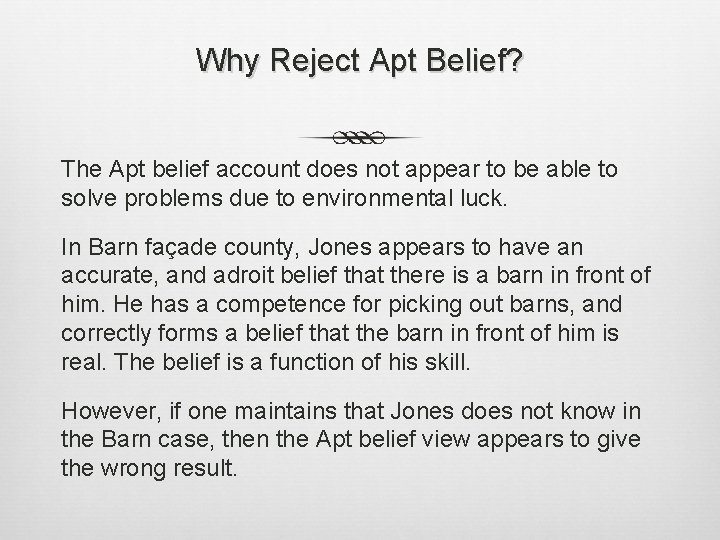 Why Reject Apt Belief?

The Apt belief account does not appear to be able to solve problems due to environmental luck.

In Barn façade county, Jones appears to have an accurate, and adroit belief that there is a barn in front of him. He has a competence for picking out barns, and correctly forms a belief that the barn in front of him is real. The belief is a function of his skill.

However, if one maintains that Jones does not know in the Barn case, then the Apt belief view appears to give the wrong result.